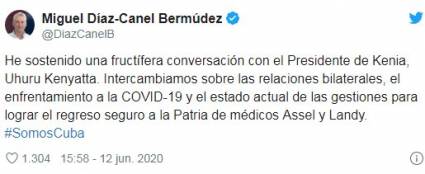 Miguel Díaz-Canel Bermúdez
@DiazCanelB

He sostenido una fructífera conversación con el Presidente de Kenia, Uhuru Kenyatta. Intercambiamos sobre las relaciones bilaterales, el enfrentamiento a la COVID-19 y el estado actual de las gestiones para lograr el regreso seguro a la Patria de médicos Assel y Landy. #SomosCuba

1.304 15:58 - 12 jun. 2020